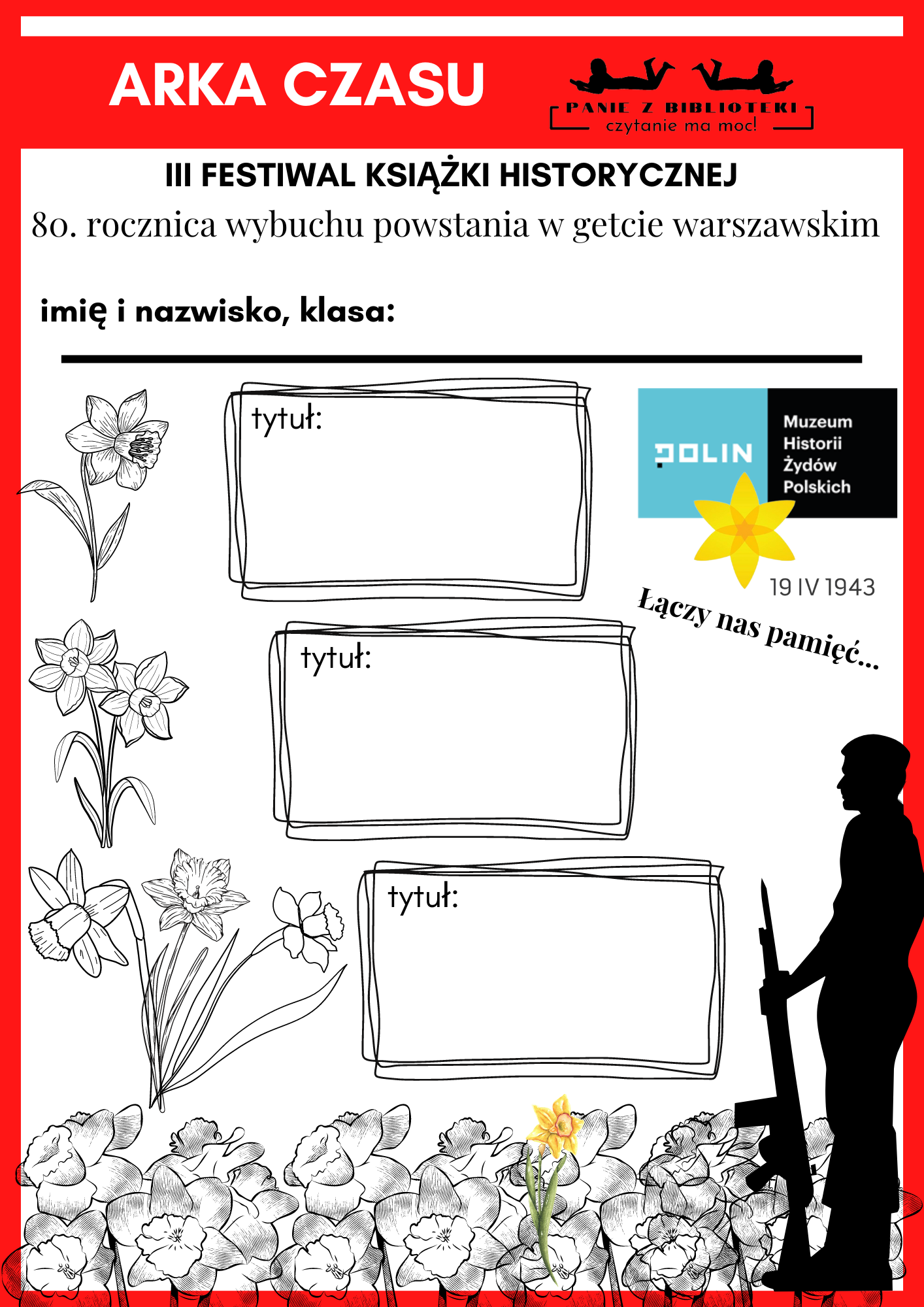 ARKA CZASU

PANIE Z BIBLIOTEKI
czytanie ma moc!

III FESTIWAL KSIĄŻKI HISTORYCZNEJ

80. rocznica wybuchu powstania w getcie warszawskim

imię i nazwisko, klasa:

tytuł:

POLIN Muzeum Historii Żydów Polskich

19 IV 1943

Łączy nas pamięć...

tytuł:

tytuł: